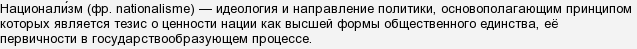 Национали́зм (фр. nationalisme) — идеология и направление политики, основополагающим принципом которых является тезис о ценности нации как высшей формы общественного единства, её первичности в государствообразующем процессе.